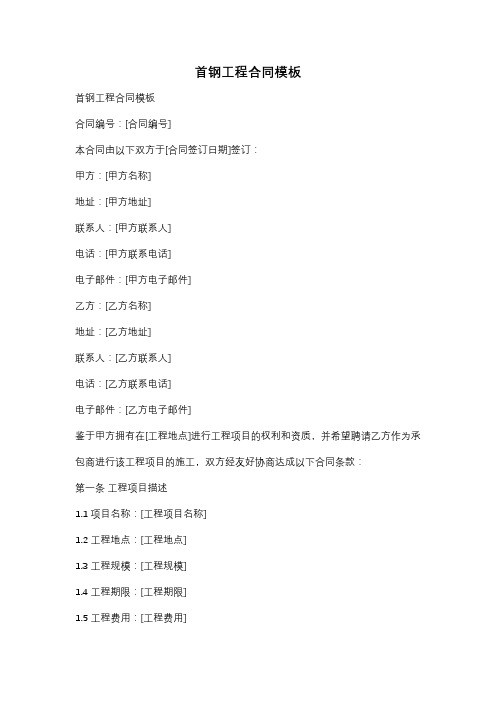 首钢工程合同模板

首钢工程合同模板

合同编号：[合同编号]

本合同由以下双方于[合同签订日期]签订：

甲方：[甲方名称]

地址：[甲方地址]

联系人：[甲方联系人]

电话：[甲方联系电话]

电子邮件：[甲方电子邮件]

乙方：[乙方名称]

地址：[乙方地址]

联系人：[乙方联系人]

电话：[乙方联系电话]

电子邮件：[乙方电子邮件]

鉴于甲方拥有在[工程地点]进行工程项目的权利和资质，并希望聘请乙方作为承包商进行该工程项目的施工，双方经友好协商达成以下合同条款：

第一条 工程项目描述

1.1 项目名称：[工程项目名称]

1.2 工程地点：[工程地点]

1.3 工程规模：[工程规模]

1.4 工程期限：[工程期限]

1.5 工程费用：[工程费用]